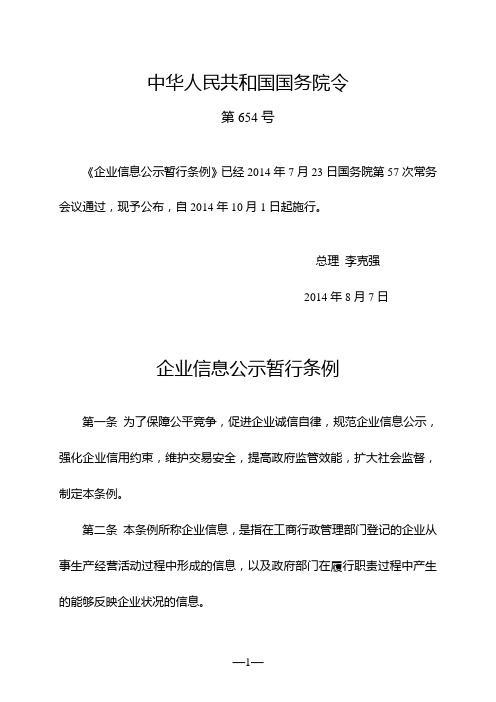 中华人民共和国国务院令

第 654 号

《企业信息公示暂行条例》已经 2014 年 7 月 23 日国务院第 57 次常务会议通过，现予公布，自 2014 年 10 月 1 日起施行。

总理 李克强

2014 年 8 月 7 日

企业信息公示暂行条例

第一条 为了保障公平竞争，促进企业诚信自律，规范企业信息公示，强化企业信用约束，维护交易安全，提高政府监管效能，扩大社会监督，制定本条例。

第二条 本条例所称企业信息，是指在工商行政管理部门登记的企业从事生产经营活动过程中形成的信息，以及政府部门在履行职责过程中产生的能够反映企业状况的信息。

—1—